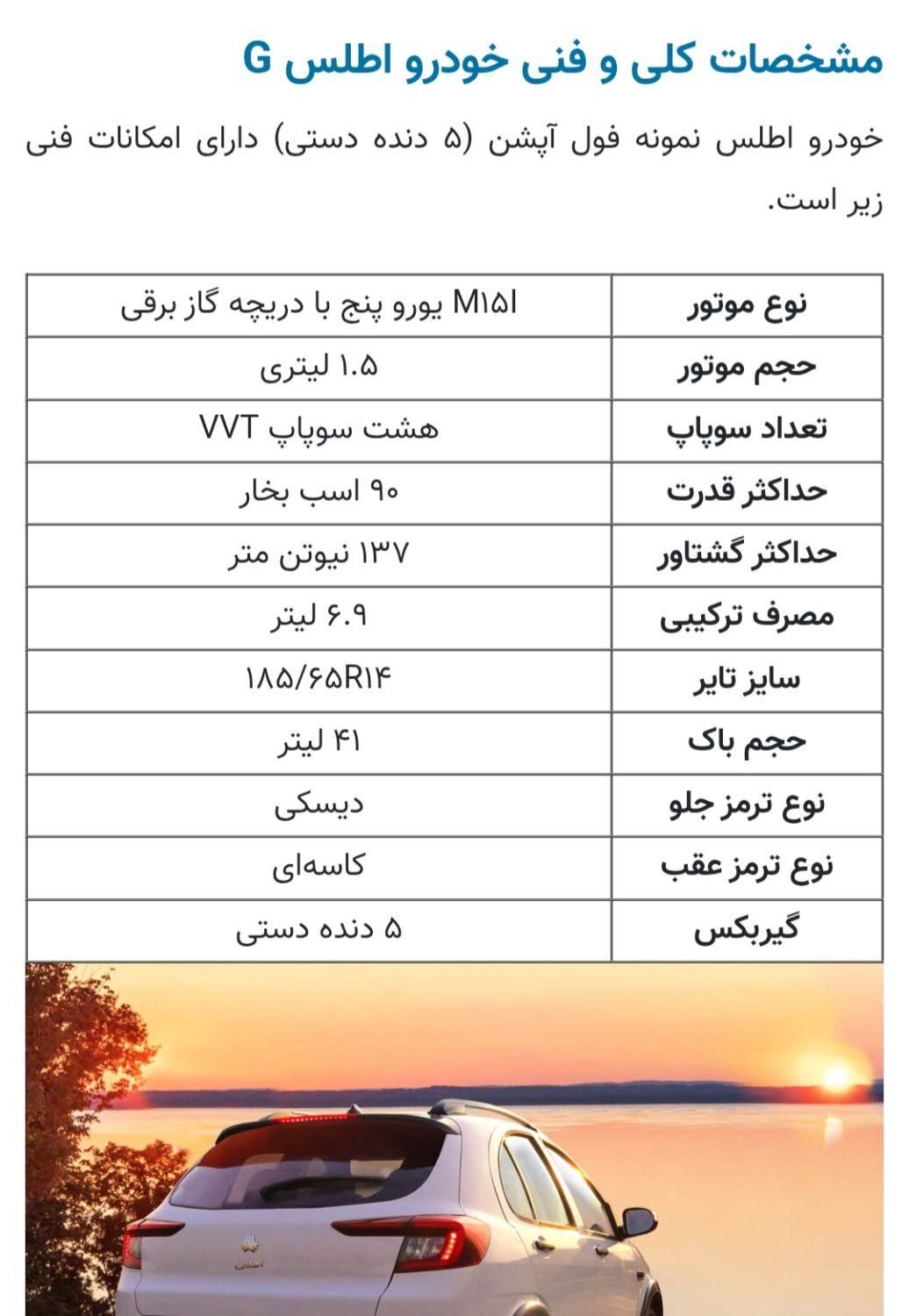 مشخصات کلی و فنی خودرو اطلس G

خودرو اطلس نمونه فول آپشن (۵ دنده دستی) دارای امکانات فنی زیر است.

| نوع موتور | M۱۵I یورو پنج با دریچه گاز برقی |
|---|---|
| حجم موتور | ۱.۵ لیتری |
| تعداد سوپاپ | هشت سوپاپ VVT |
| حداکثر قدرت | ۹۰ اسب بخار |
| حداکثر گشتاور | ۱۳۷ نیوتن متر |
| مصرف ترکیبی | ۶.۹ لیتر |
| سایز تایر | ۱۸۵/۶۵R۱۴ |
| حجم باک | ۴۱ لیتر |
| نوع ترمز جلو | دیسکی |
| نوع ترمز عقب | کاسه‌ای |
| گیربکس | ۵ دنده دستی |

اطلس